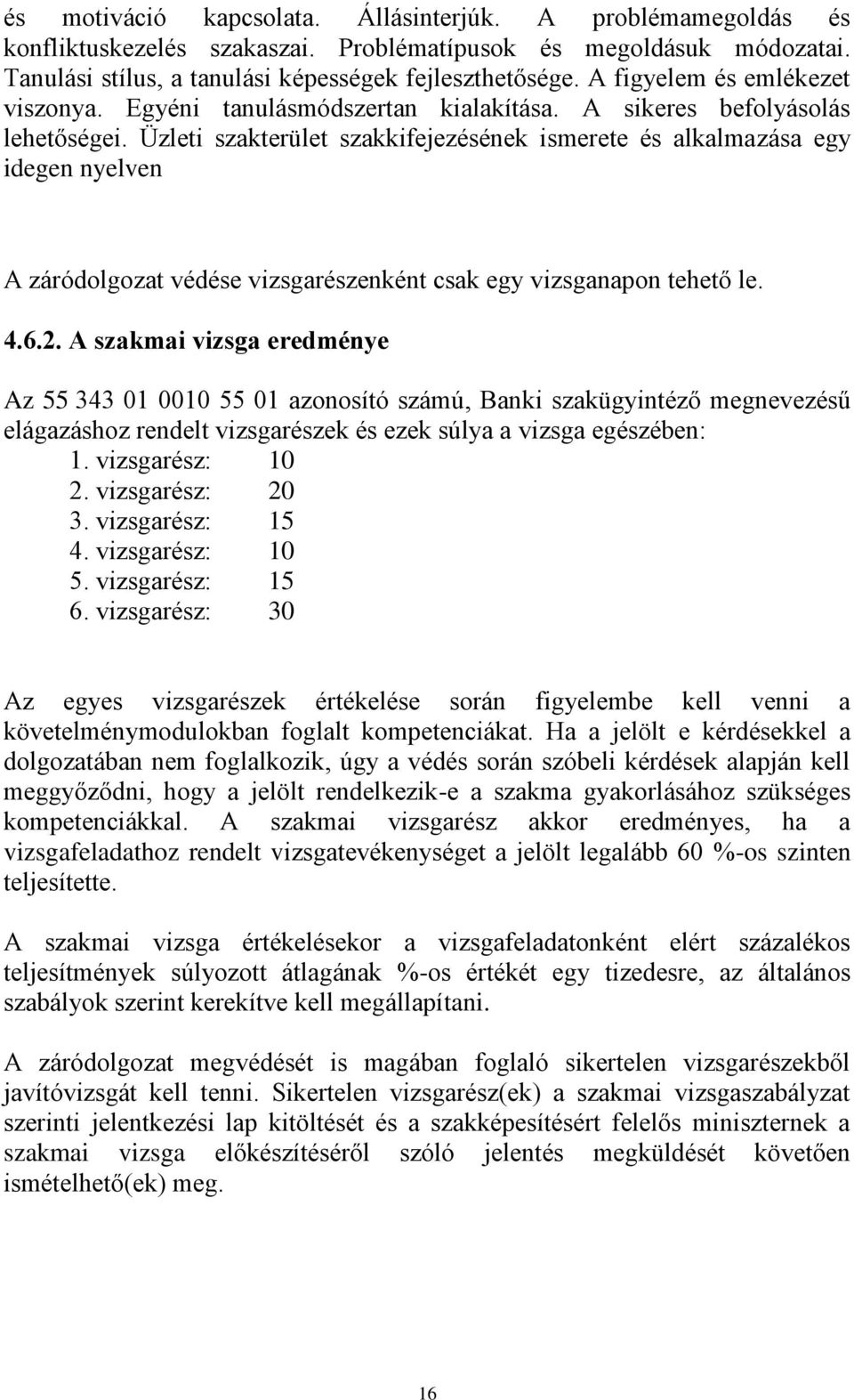 és motiváció kapcsolata. Állásinterjúk. A problémamegoldás és konfliktuskezelés szakaszai. Problématípusok és megoldásuk módozatai. Tanulási stílus, a tanulási képességek fejleszthetősége. A figyelem és emlékezet viszonya. Egyéni tanulásmódszertan kialakítása. A sikeres befolyásolás lehetőségei. Üzleti szakterület szakkifejezésének ismerete és alkalmazása egy idegen nyelven

A záródolgozat védése vizsgarészenként csak egy vizsganapon tehető le.

4.6.2. A szakmai vizsga eredménye

Az 55 343 01 0010 55 01 azonosító számú, Banki szakügyintéző megnevezésű elágazáshoz rendelt vizsgarészek és ezek súlya a vizsga egészében:
1. vizsgarész: 10
2. vizsgarész: 20
3. vizsgarész: 15
4. vizsgarész: 10
5. vizsgarész: 15
6. vizsgarész: 30

Az egyes vizsgarészek értékelése során figyelembe kell venni a követelménymodulokban foglalt kompetenciákat. Ha a jelölt e kérdésekkel a dolgozatában nem foglalkozik, úgy a védés során szóbeli kérdések alapján kell meggyőződni, hogy a jelölt rendelkezik-e a szakma gyakorlásához szükséges kompetenciákkal. A szakmai vizsgarész akkor eredményes, ha a vizsgafeladathoz rendelt vizsgatevékenységet a jelölt legalább 60 %-os szinten teljesítette.

A szakmai vizsga értékelésekor a vizsgafeladatonként elért százalékos teljesítmények súlyozott átlagának %-os értékét egy tizedesre, az általános szabályok szerint kerekítve kell megállapítani.

A záródolgozat megvédését is magában foglaló sikertelen vizsgarészekből javítóvizsgát kell tenni. Sikertelen vizsgarész(ek) a szakmai vizsgaszabályzat szerinti jelentkezési lap kitöltését és a szakképesítésért felelős miniszternek a szakmai vizsga előkészítéséről szóló jelentés megküldését követően ismételhető(ek) meg.

16